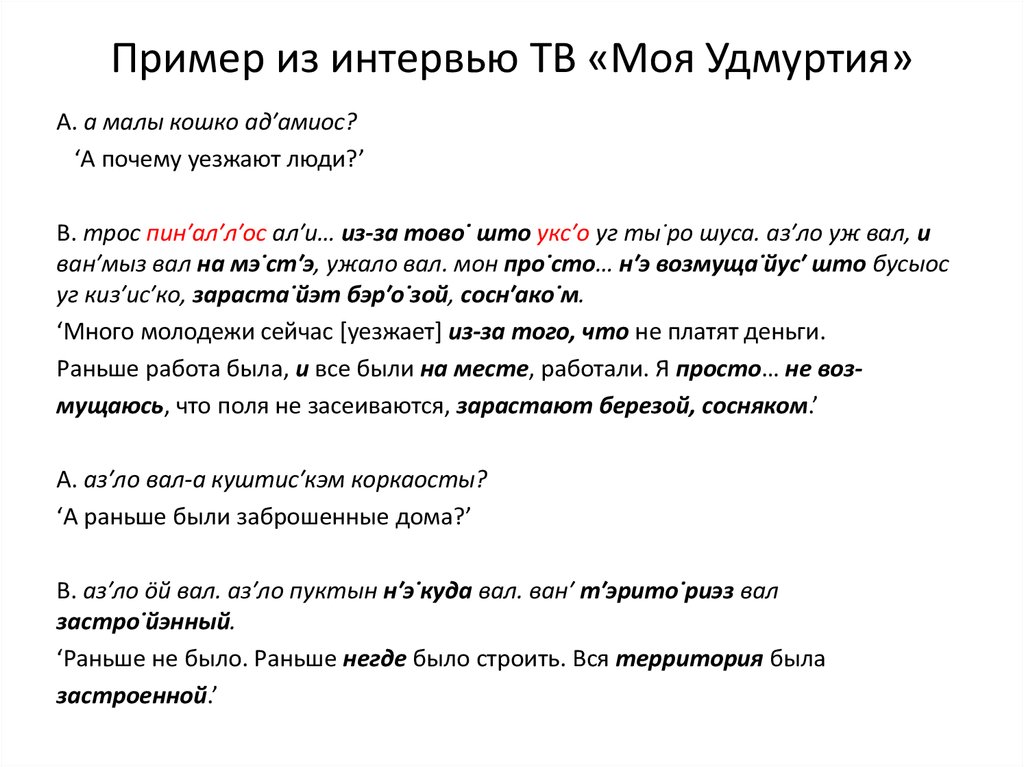 Пример из интервью ТВ «Моя Удмуртия»

А. а малы кошко ад’амиос?
‘А почему уезжают люди?’

В. трос пин’ал’л’ос ал’и… из-за тово˙ што укс’о уг ты˙ро шуса. аз’ло уж вал, и ван’мыз вал на мэ˙ст’э, ужало вал. мон про˙сто… н’э возмуща˙йус’ што бусыос уг киз’ис’ко, зараста˙йэт бэр’о˙зой, сосн’ако˙м.

‘Много молодежи сейчас [уезжает] из-за того, что не платят деньги. Раньше работа была, и все были на месте, работали. Я просто… не возмущаюсь, что поля не засеиваются, зарастают березой, сосняком.’

А. аз’ло вал-а куштис’кэм коркаосты?
‘А раньше были заброшенные дома?’

В. аз’ло ӧй вал. аз’ло пуктын н’э˙куда вал. ван’ т’эрито˙риэз вал застро˙йэнный.
‘Раньше не было. Раньше негде было строить. Вся территория была застроенной.’